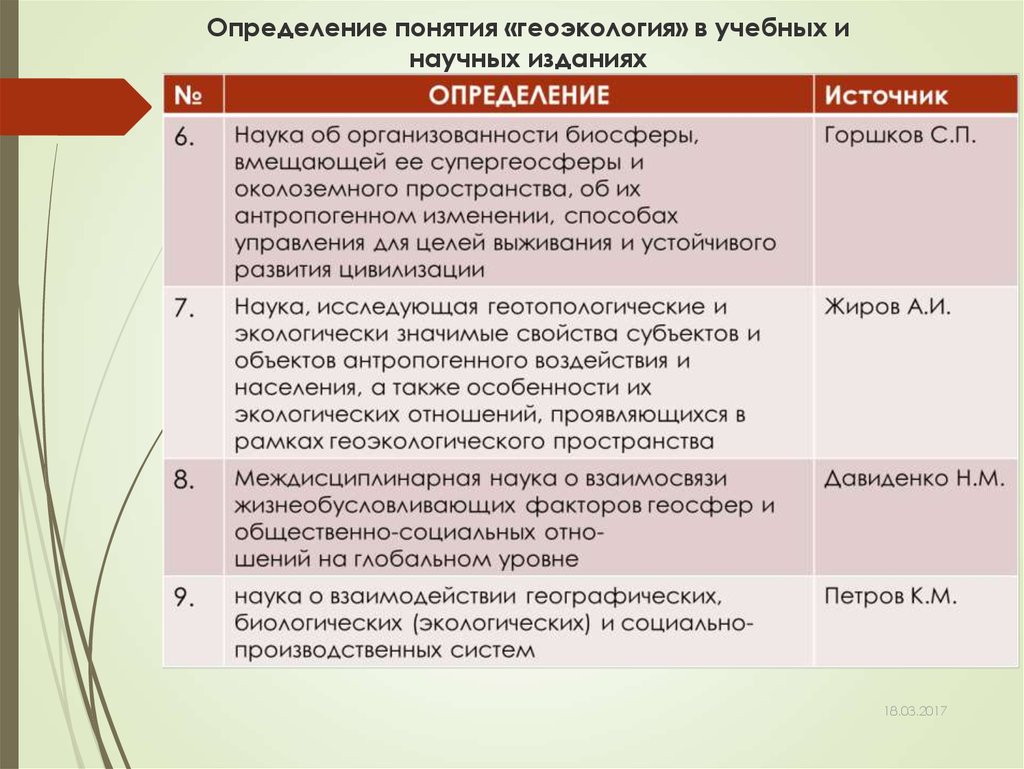 Определение понятия «геоэкология» в учебных и научных изданиях

| № | ОПРЕДЕЛЕНИЕ | Источник |
|---|---|---|
| 6. | Наука об организованности биосферы, вмещающей ее супергеосферы и околоземного пространства, об их антропогенном изменении, способах управления для целей выживания и устойчивого развития цивилизации | Горшков С.П. |
| 7. | Наука, исследующая геотопологические и экологически значимые свойства субъектов и объектов антропогенного воздействия и населения, а также особенности их экологических отношений, проявляющихся в рамках геоэкологического пространства | Жиров А.И. |
| 8. | Междисциплинарная наука о взаимосвязи жизнеобусловливающих факторов геосфер и общественно-социальных отношений на глобальном уровне | Давиденко Н.М. |
| 9. | наука о взаимодействии географических, биологических (экологических) и социально-производственных систем | Петров К.М. |

18.03.2017